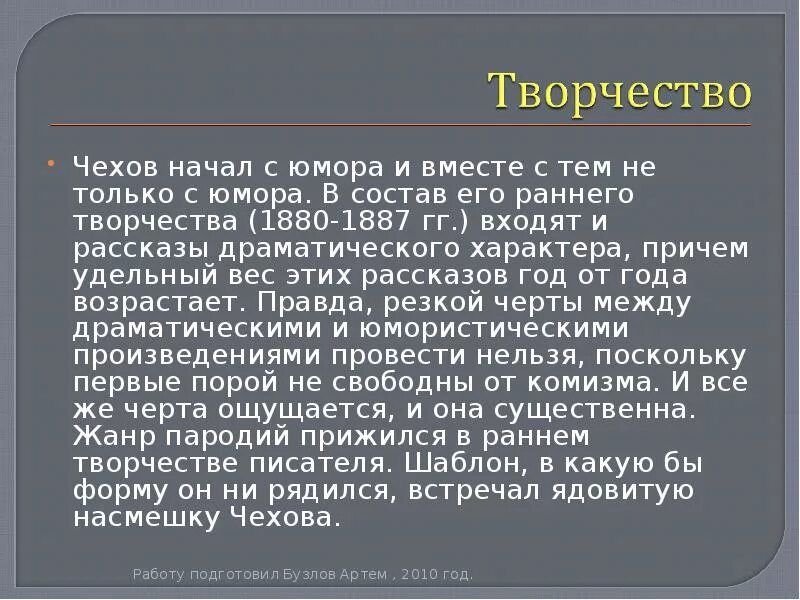 Творчество

Чехов начал с юмора и вместе с тем не только с юмора. В состав его раннего творчества (1880-1887 гг.) входят и рассказы драматического характера, причем удельный вес этих рассказов год от года возрастает. Правда, резкой черты между драматическими и юмористическими произведениями провести нельзя, поскольку первые порой не свободны от комизма. И все же черта ощущается, и она существенна. Жанр пародий прижился в раннем творчестве писателя. Шаблон, в какую бы форму он ни рядился, встречал ядовитую насмешку Чехова.

Работу подготовил Бузлов Артем , 2010 год.